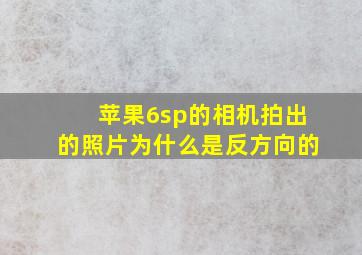 苹果6sp的相机拍出的照片为什么是反方向的